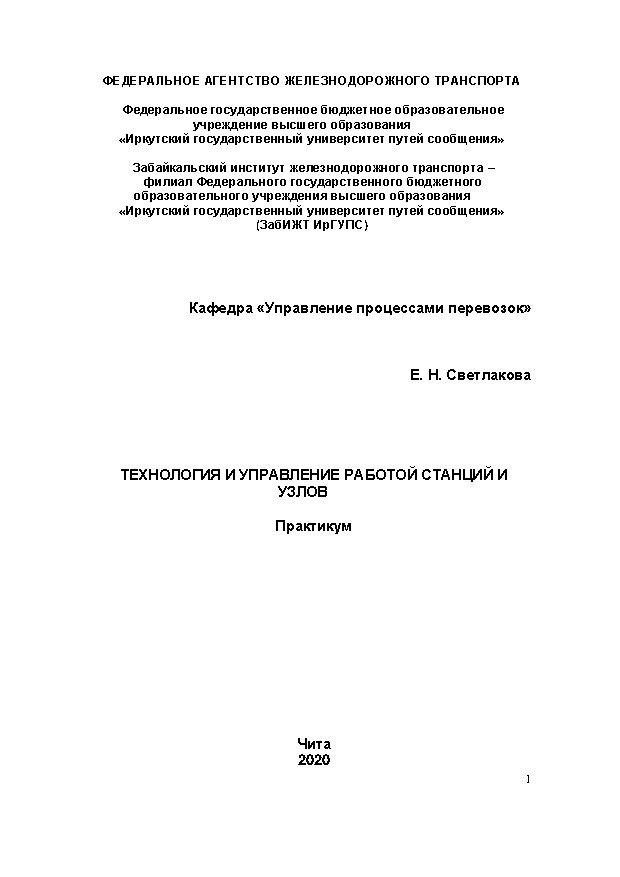 ФЕДЕРАЛЬНОЕ АГЕНТСТВО ЖЕЛЕЗНОДОРОЖНОГО ТРАНСПОРТА

Федеральное государственное бюджетное образовательное учреждение высшего образования «Иркутский государственный университет путей сообщения»

Забайкальский институт железнодорожного транспорта – филиал Федерального государственного бюджетного образовательного учреждения высшего образования «Иркутский государственный университет путей сообщения» (ЗабИЖТ ИрГУПС)

Кафедра «Управление процессами перевозок»

Е. Н. Светлакова

ТЕХНОЛОГИЯ И УПРАВЛЕНИЕ РАБОТОЙ СТАНЦИЙ И УЗЛОВ

Практикум

Чита
2020

1